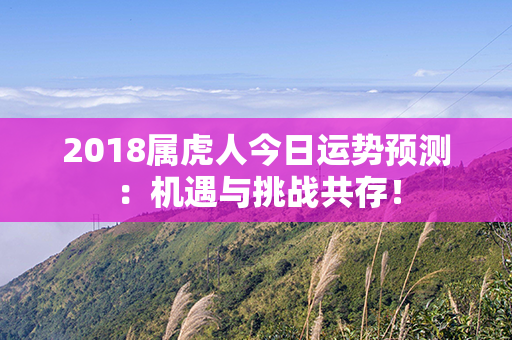 2018属虎人今日运势预测：机遇与挑战共存！